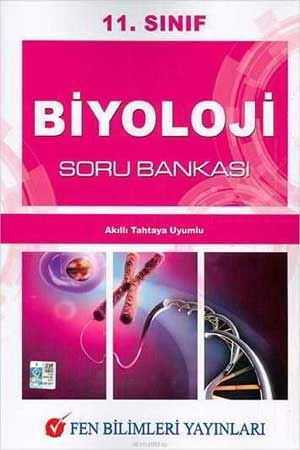 11. SINIF

BİYOLOJİ

SORU BANKASI

Akıllı Tahtaya Uyumlu

FEN BİLİMLERİ YAYINLARI